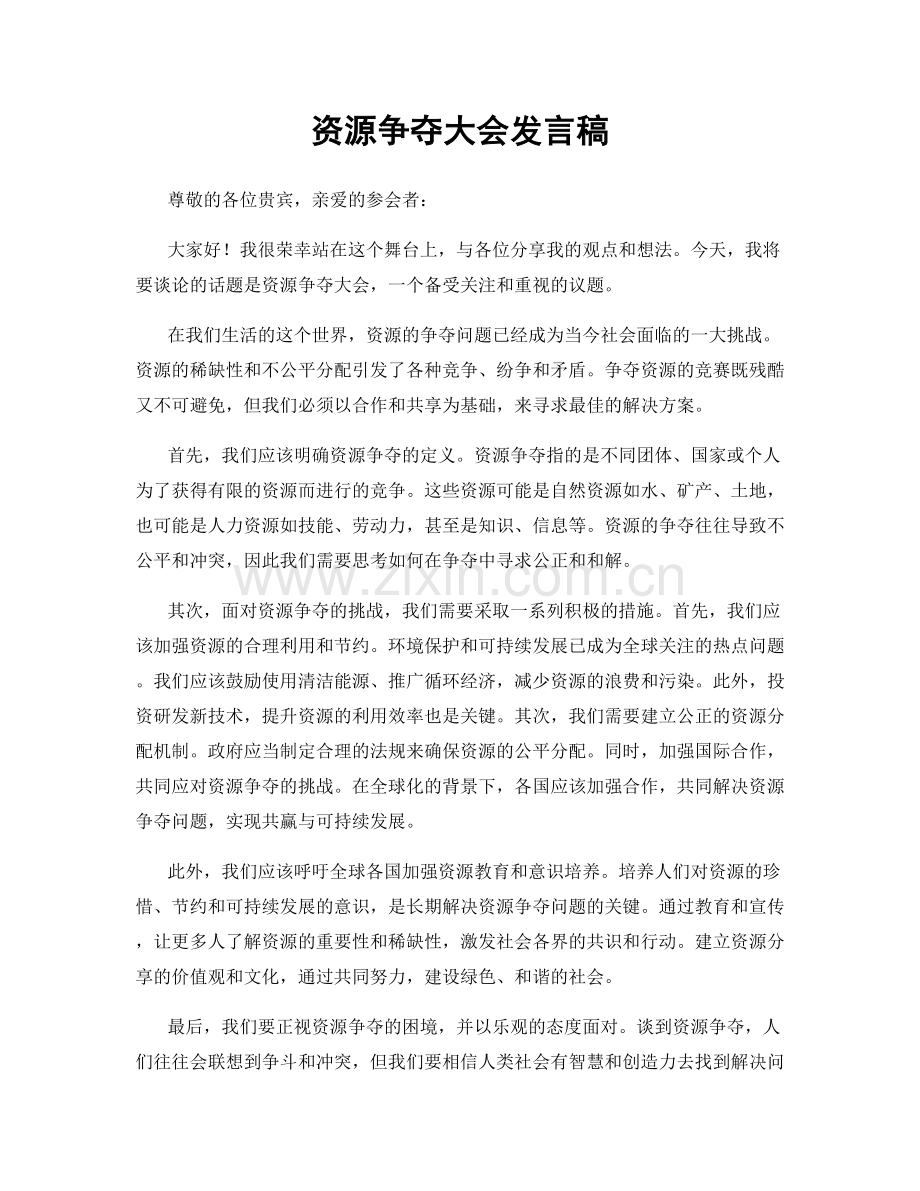 资源争夺大会发言稿

尊敬的各位贵宾，亲爱的参会者：

大家好！我很荣幸站在这个舞台上，与各位分享我的观点和想法。今天，我将要谈论的话题是资源争夺大会，一个备受关注和重视的议题。

在我们生活的这个世界，资源的争夺问题已经成为当今社会面临的一大挑战。资源的稀缺性和不公平分配引发了各种竞争、纷争和矛盾。争夺资源的竞赛既残酷又不可避免，但我们必须以合作和共享为基础，来寻求最佳的解决方案。

首先，我们应该明确资源争夺的定义。资源争夺指的是不同团体、国家或个人为了获得有限的资源而进行的竞争。这些资源可能是自然资源如水、矿产、土地，也可能是人力资源如技能、劳动力，甚至是知识、信息等。资源的争夺往往导致不公平和冲突，因此我们需要思考如何在争夺中寻求公正和和解。

其次，面对资源争夺的挑战，我们需要采取一系列积极的措施。首先，我们应该加强资源的合理利用和节约。环境保护和可持续发展已成为全球关注的热点问题。我们应该鼓励使用清洁能源、推广循环经济，减少资源的浪费和污染。此外，投资研发新技术，提升资源的利用效率也是关键。其次，我们需要建立公正的资源分配机制。政府应当制定合理的法规来确保资源的公平分配。同时，加强国际合作，共同应对资源争夺的挑战。在全球化的背景下，各国应该加强合作，共同解决资源争夺问题，实现共赢与可持续发展。

此外，我们应该呼吁全球各国加强资源教育和意识培养。培养人们对资源的珍惜、节约和可持续发展的意识，是长期解决资源争夺问题的关键。通过教育和宣传，让更多人了解资源的重要性和稀缺性，激发社会各界的共识和行动。建立资源分享的价值观和文化，通过共同努力，建设绿色、和谐的社会。

最后，我们要正视资源争夺的困境，并以乐观的态度面对。谈到资源争夺，人们往往会联想到争斗和冲突，但我们要相信人类社会有智慧和创造力去找到解决问

www.zixin.com.cn